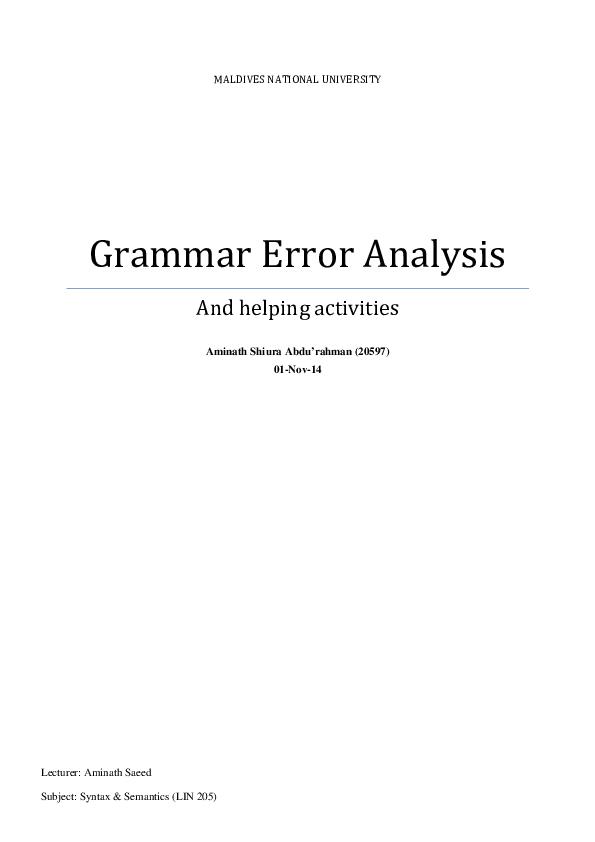 MALDIVES NATIONAL UNIVERSITY

Grammar Error Analysis

And helping activities

Aminath Shiura Abdu'rahman (20597)
01-Nov-14

Lecturer: Aminath Saeed

Subject: Syntax & Semantics (LIN 205)